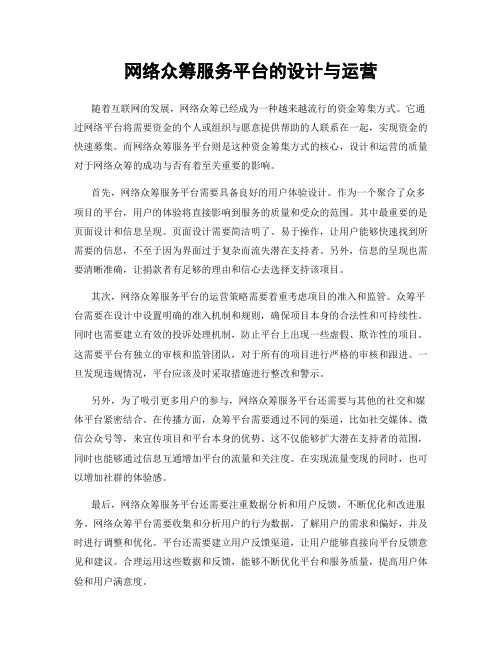 网络众筹服务平台的设计与运营

随着互联网的发展，网络众筹已经成为一种越来越流行的资金筹集方式。它通过网络平台将需要资金的个人或组织与愿意提供帮助的人联系在一起，实现资金的快速募集。而网络众筹服务平台则是这种资金筹集方式的核心，设计和运营的质量对于网络众筹的成功与否有着至关重要的影响。

首先，网络众筹服务平台需要具备良好的用户体验设计。作为一个聚合了众多项目的平台，用户的体验将直接影响到服务的质量和受众的范围。其中最重要的是页面设计和信息呈现。页面设计需要简洁明了、易于操作，让用户能够快速找到所需要的信息，不至于因为界面过于复杂而流失潜在支持者。另外，信息的呈现也需要清晰准确，让捐款者有足够的理由和信心去选择支持该项目。

其次，网络众筹服务平台的运营策略需要着重考虑项目的准入和监管。众筹平台需要在设计中设置明确的准入机制和规则，确保项目本身的合法性和可持续性。同时也需要建立有效的投诉处理机制，防止平台上出现一些虚假、欺诈性的项目。这需要平台有独立的审核和监管团队，对于所有的项目进行严格的审核和跟进。一旦发现违规情况，平台应该及时采取措施进行整改和警示。

另外，为了吸引更多用户的参与，网络众筹服务平台还需要与其他的社交和媒体平台紧密结合。在传播方面，众筹平台需要通过不同的渠道，比如社交媒体、微信公众号等，来宣传项目和平台本身的优势。这不仅能够扩大潜在支持者的范围，同时也能够通过信息互通增加平台的流量和关注度。在实现流量变现的同时，也可以增加社群的体验感。

最后，网络众筹服务平台还需要注重数据分析和用户反馈，不断优化和改进服务。网络众筹平台需要收集和分析用户的行为数据，了解用户的需求和偏好，并及时进行调整和优化。平台还需要建立用户反馈渠道，让用户能够直接向平台反馈意见和建议。合理运用这些数据和反馈，能够不断优化平台和服务质量，提高用户体验和用户满意度。